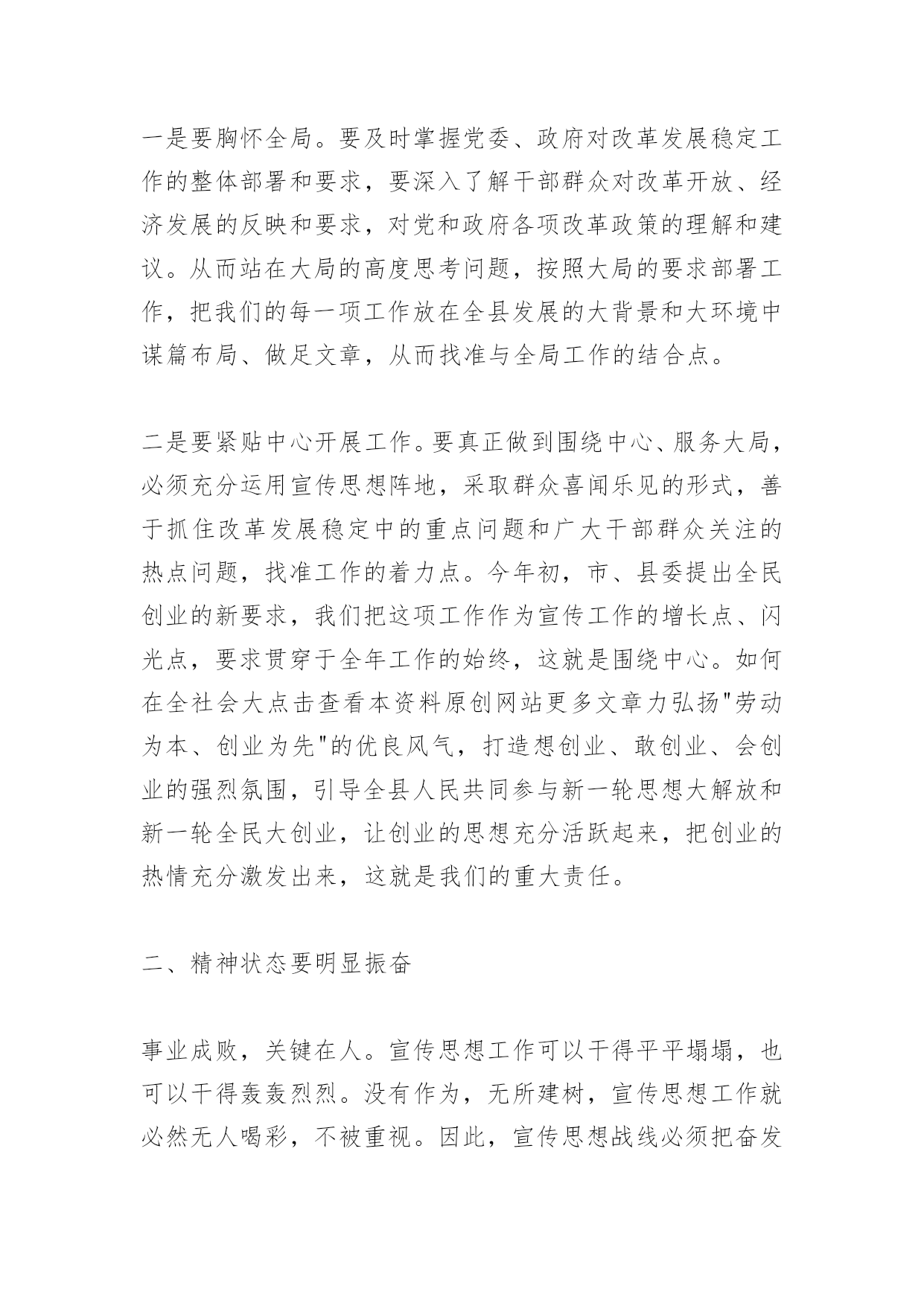 一是要胸怀全局。要及时掌握党委、政府对改革发展稳定工作的整体部署和要求，要深入了解干部群众对改革开放、经济发展的反映和要求，对党和政府各项改革政策的理解和建议。从而站在大局的高度思考问题，按照大局的要求部署工作，把我们的每一项工作放在全县发展的大背景和大环境中谋篇布局、做足文章，从而找准与全局工作的结合点。

二是要紧贴中心开展工作。要真正做到围绕中心、服务大局，必须充分运用宣传思想阵地，采取群众喜闻乐见的形式，善于抓住改革发展稳定中的重点问题和广大干部群众关注的热点问题，找准工作的着力点。今年初，市、县委提出全民创业的新要求，我们把这项工作作为宣传工作的增长点、闪光点，要求贯穿于全年工作的始终，这就是围绕中心。如何在全社会大点击查看本资料原创网站更多文章力弘扬"劳动为本、创业为先"的优良风气，打造想创业、敢创业、会创业的强烈氛围，引导全县人民共同参与新一轮思想大解放和新一轮全民大创业，让创业的思想充分活跃起来，把创业的热情充分激发出来，这就是我们的重大责任。

二、精神状态要明显振奋

事业成败，关键在人。宣传思想工作可以干得平平塌塌，也可以干得轰轰烈烈。没有作为，无所建树，宣传思想工作就必然无人喝彩，不被重视。因此，宣传思想战线必须把奋发